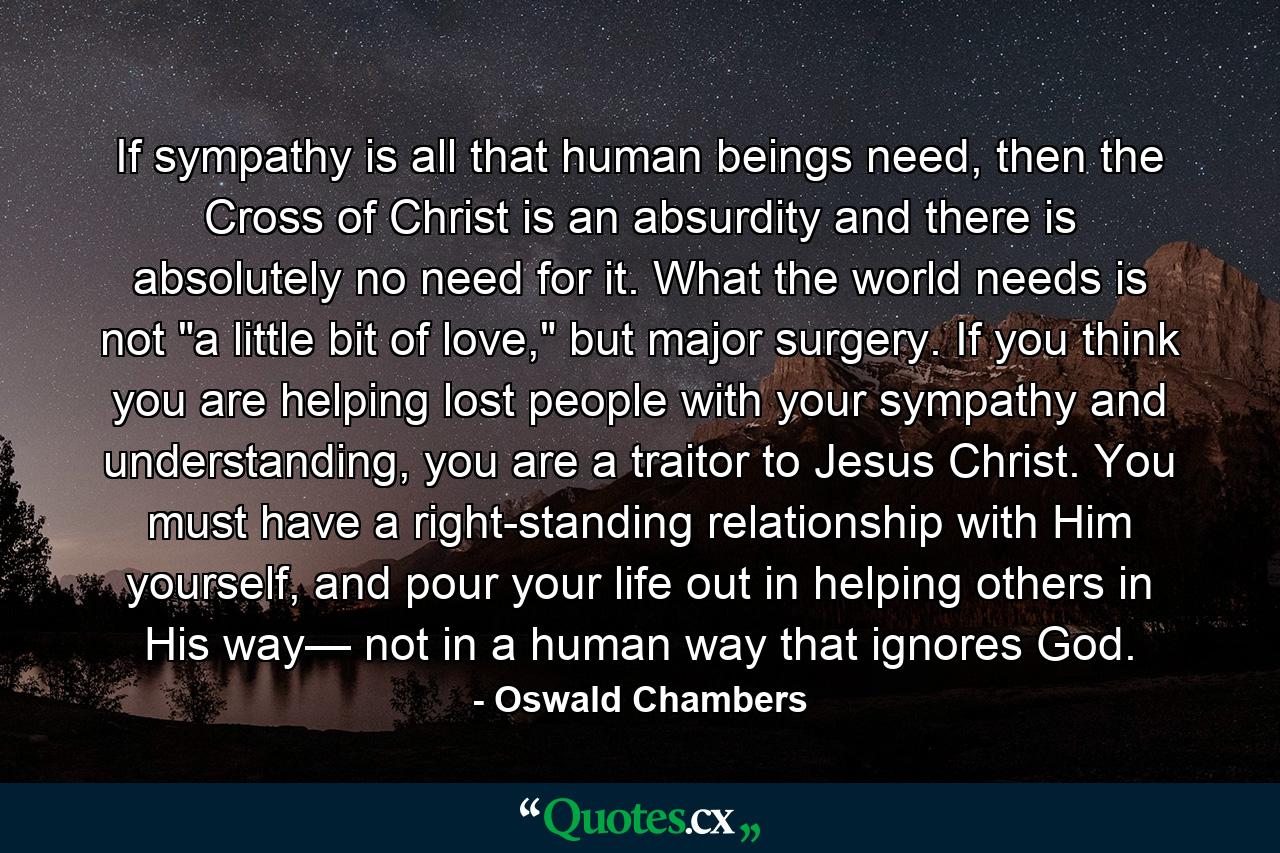 If sympathy is all that human beings need, then the Cross of Christ is an absurdity and there is absolutely no need for it. What the world needs is not "a little bit of love," but major surgery. If you think you are helping lost people with your sympathy and understanding, you are a traitor to Jesus Christ. You must have a right-standing relationship with Him yourself, and pour your life out in helping others in His way— not in a human way that ignores God.

- Oswald Chambers

“Quotes.cx„